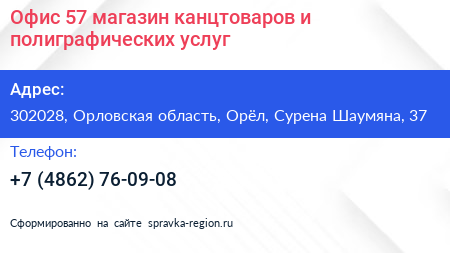 Офис 57 магазин канцтоваров и полиграфических услуг

Адрес:

302028, Орловская область, Орёл, Сурена Шаумяна, 37

Телефон:

+7 (4862) 76-09-08

Сформированно на сайте spravka-region.ru